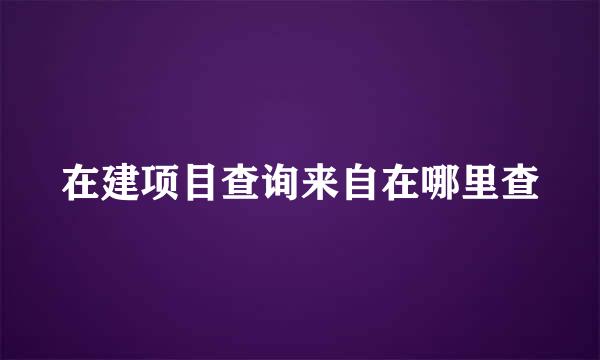 在建项目查询来自在哪里查